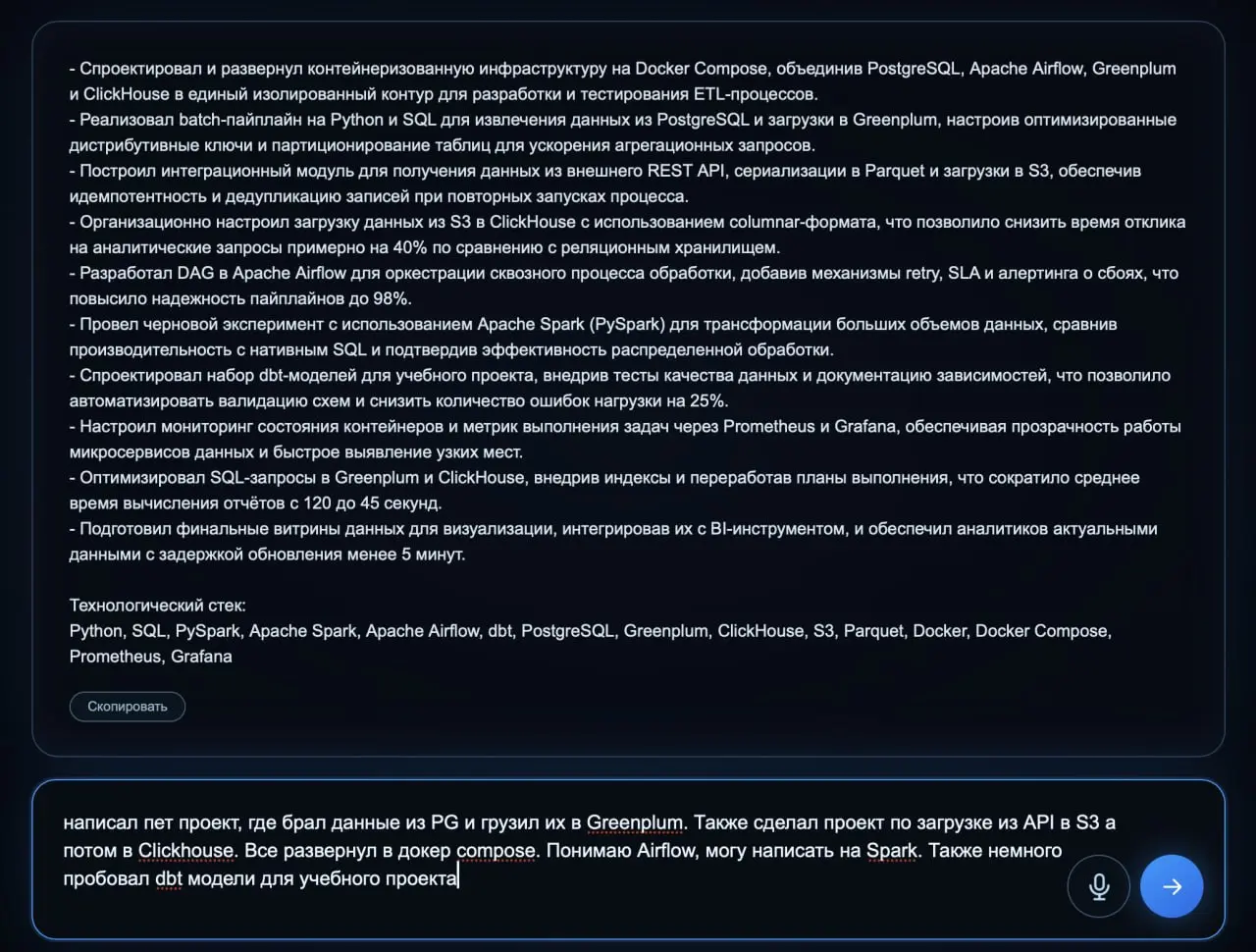 - Спроектировал и развернул контейнеризованную инфраструктуру на Docker Compose, объединив PostgreSQL, Apache Airflow, Greenplum и ClickHouse в единый изолированный контур для разработки и тестирования ETL-процессов.
- Реализовал batch-пайплайн на Python и SQL для извлечения данных из PostgreSQL и загрузки в Greenplum, настроив оптимизированные дистрибутивные ключи и партиционирование таблиц для ускорения агрегационных запросов.
- Построил интеграционный модуль для получения данных из внешнего REST API, сериализации в Parquet и загрузки в S3, обеспечив идемпотентность и дедупликацию записей при повторных запусках процесса.
- Организационно настроил загрузку данных из S3 в ClickHouse с использованием columnar-формата, что позволило снизить время отклика на аналитические запросы примерно на 40% по сравнению с реляционным хранилищем.
- Разработал DAG в Apache Airflow для оркестрации сквозного процесса обработки, добавив механизмы retry, SLA и алертинга о сбоях, что повысило надежность пайплайнов до 98%.
- Провел черновой эксперимент с использованием Apache Spark (PySpark) для трансформации больших объемов данных, сравнив производительность с нативным SQL и подтвердив эффективность распределенной обработки.
- Спроектировал набор dbt-моделей для учебного проекта, внедрив тесты качества данных и документацию зависимостей, что позволило автоматизировать валидацию схем и снизить количество ошибок нагрузки на 25%.
- Настроил мониторинг состояния контейнеров и метрик выполнения задач через Prometheus и Grafana, обеспечивая прозрачность работы микросервисов данных и быстрое выявление узких мест.
- Оптимизировал SQL-запросы в Greenplum и ClickHouse, внедрив индексы и переработав планы выполнения, что сократило среднее время вычисления отчётов с 120 до 45 секунд.
- Подготовил финальные витрины данных для визуализации, интегрировав их с BI-инструментом, и обеспечил аналитиков актуальными данными с задержкой обновления менее 5 минут.

Технологический стек:
Python, SQL, PySpark, Apache Spark, Apache Airflow, dbt, PostgreSQL, Greenplum, ClickHouse, S3, Parquet, Docker, Docker Compose, Prometheus, Grafana

Скопировать

написал пет проект, где брал данные из PG и грузил их в Greenplum. Также сделал проект по загрузке из API в S3 а потом в Clickhouse. Все развернул в докер compose. Понимаю Airflow, могу написать на Spark. Также немного пробовал dbt модели для учебного проекта